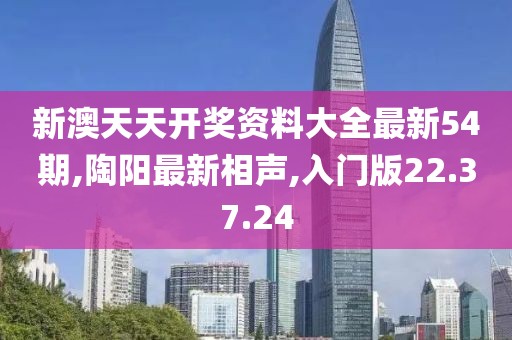 新澳天天开奖资料大全最新54期,陶阳最新相声,入门版22.37.24